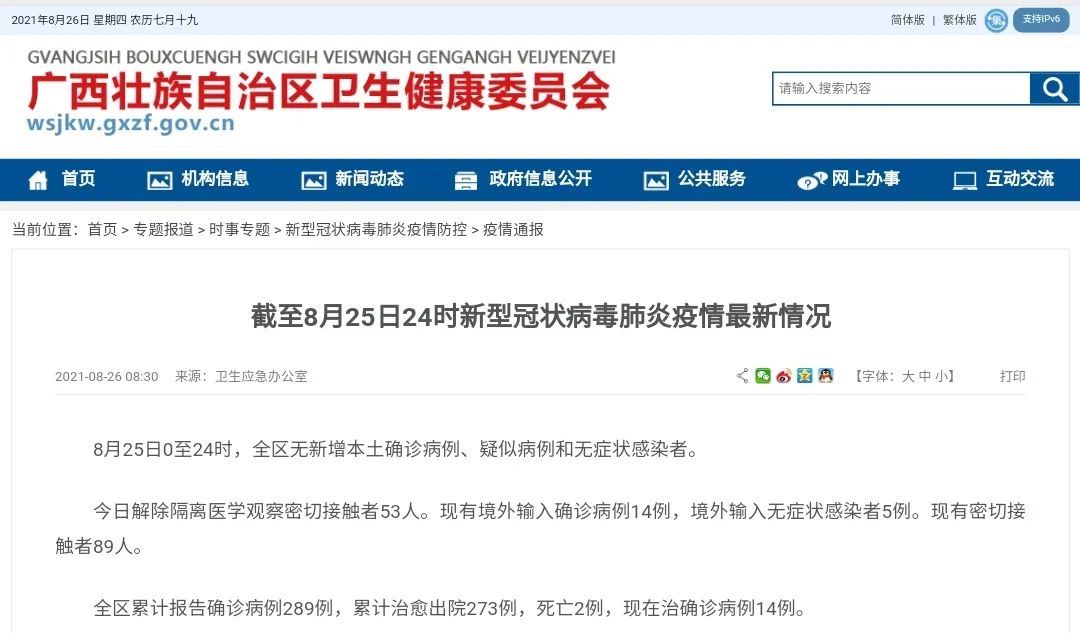 2021年8月26日 星期四 农历七月十九

简体版 | 繁体版 支持IPv6

GVANGJSIH BOUXCUENGH SWCIGIH VEISWNGH GENGANGH VEIJYENZVEI
广西壮族自治区卫生健康委员会
wsjkw.gxzf.gov.cn

请输入搜索内容

首页 机构信息 新闻动态 政府信息公开 公共服务 网上办事 互动交流

当前位置：首页 > 专题报道 > 时事专题 > 新型冠状病毒肺炎疫情防控 > 疫情通报

截至8月25日24时新型冠状病毒肺炎疫情最新情况

2021-08-26 08:30 来源：卫生应急办公室 【字体：大 中 小】 打印

8月25日0至24时，全区无新增本土确诊病例、疑似病例和无症状感染者。

今日解除隔离医学观察密切接触者53人。现有境外输入确诊病例14例，境外输入无症状感染者5例。现有密切接触者89人。

全区累计报告确诊病例289例，累计治愈出院273例，死亡2例，现在治确诊病例14例。